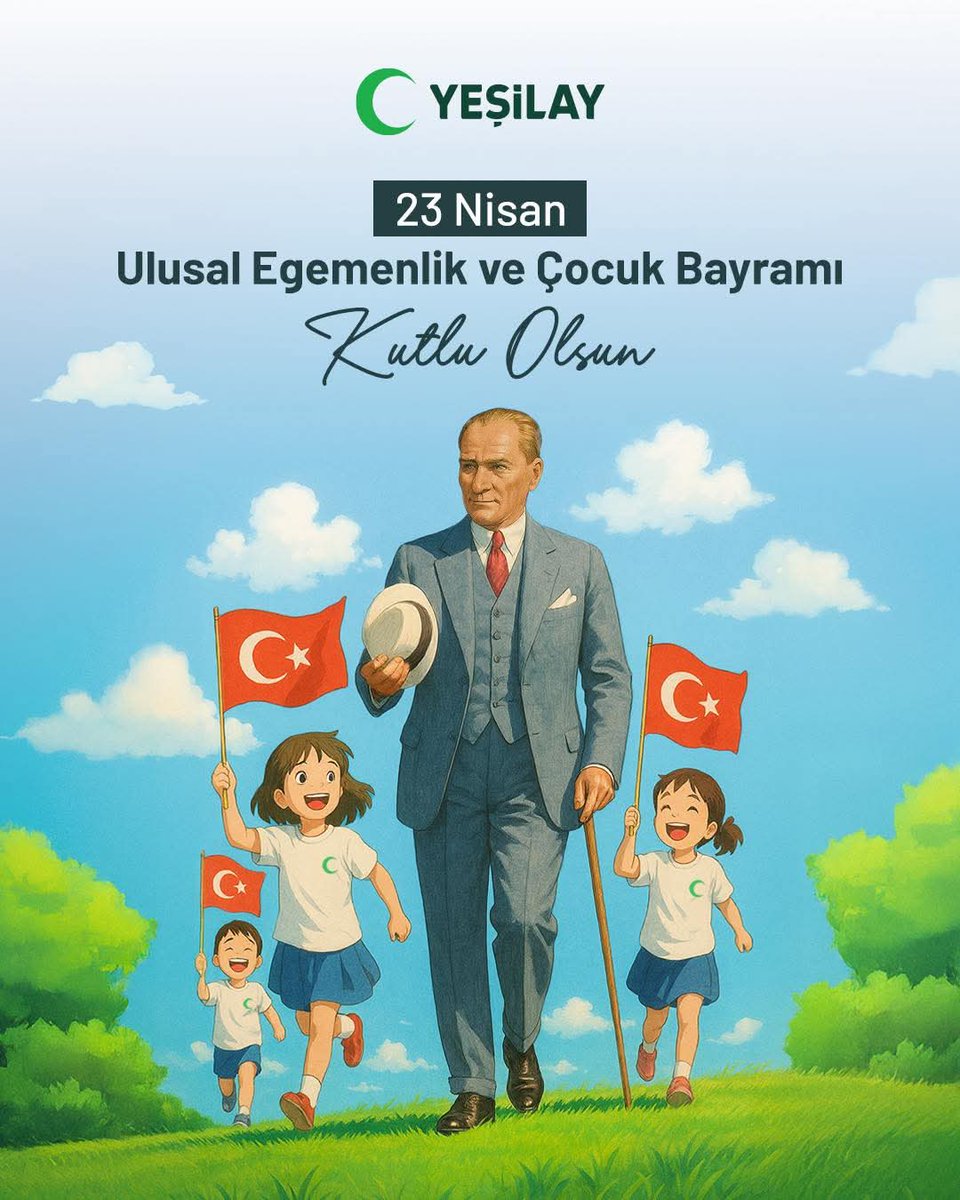 YEŞİLAY

23 Nisan
Ulusal Egemenlik ve Çocuk Bayramı
Kutlu Olsun